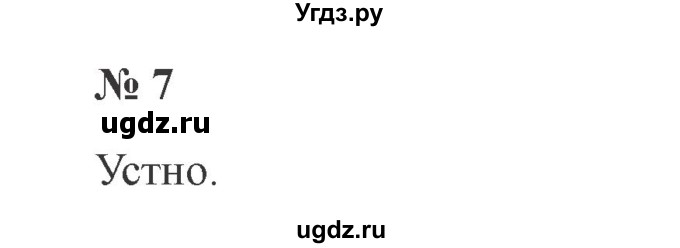 Угдз.ру

№ 7

ugdz.ru

Устно.

ugdz.ru